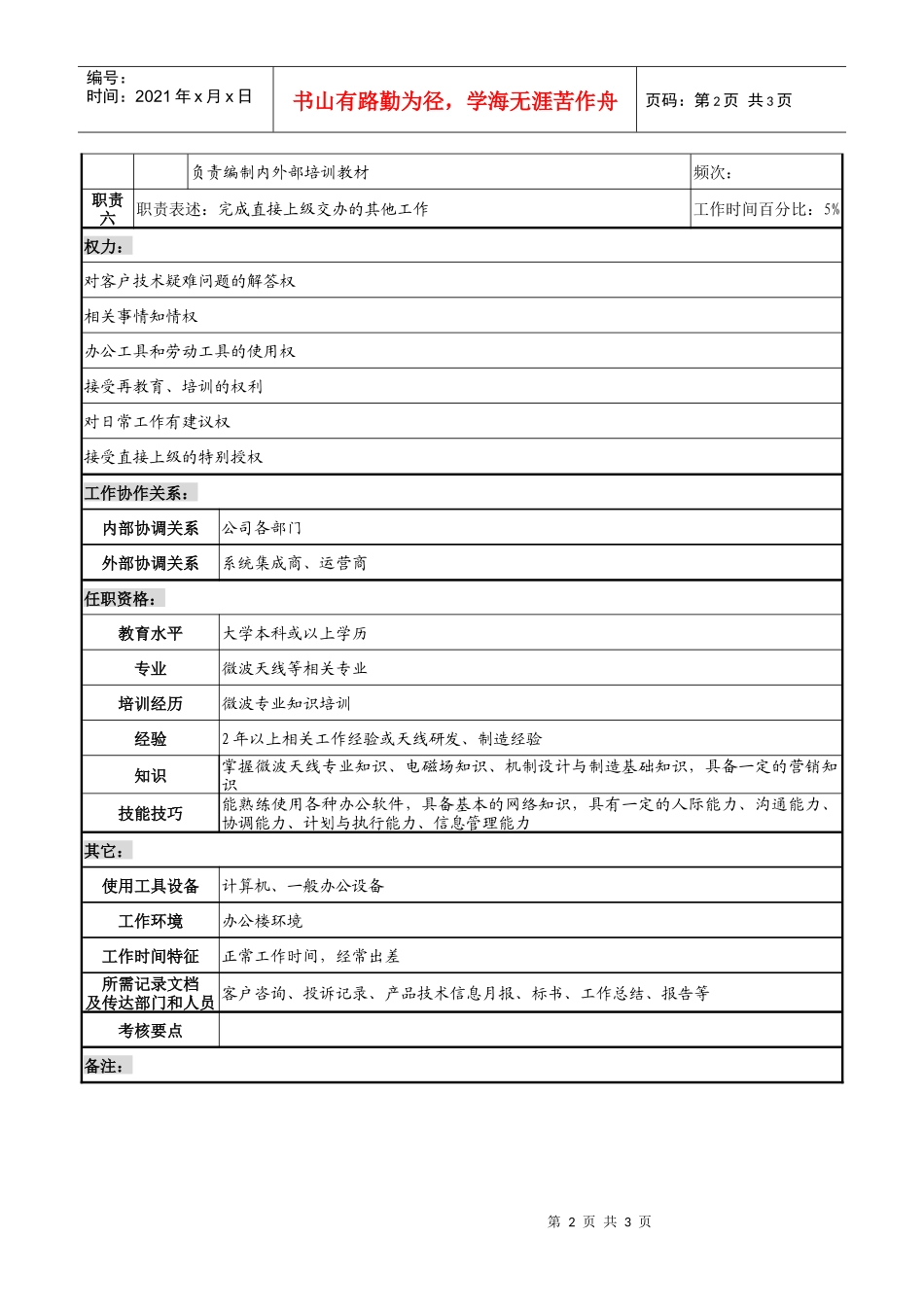 编号：
时间：2021年x月x日

书山有路勤为径，学海无涯苦作舟

页码：第2页 共3页

负责编制内外部培训教材

频次：

职责六

职责表述：完成直接上级交办的其他工作

工作时间百分比：5%

权力：

对客户技术疑难问题的解答权

相关事情知情权

办公工具和劳动工具的使用权

接受再教育、培训的权利

对日常工作有建议权

接受直接上级的特别授权

工作协作关系：

内部协调关系
公司各部门

外部协调关系
系统集成商、运营商

任职资格：

教育水平
大学本科或以上学历

专业
微波天线等相关专业

培训经历
微波专业知识培训

经验
2年以上相关工作经验或天线研发、制造经验

知识
掌握微波天线专业知识、电磁场知识、机制设计与制造基础知识，具备一定的营销知识

技能技巧
能熟练使用各种办公软件，具备基本的网络知识，具有一定的人际能力、沟通能力、协调能力、计划与执行能力、信息管理能力

其它：

使用工具设备
计算机、一般办公设备

工作环境
办公楼环境

工作时间特征
正常工作时间，经常出差

所需记录文档及传达部门和人员
客户咨询、投诉记录、产品技术信息月报、标书、工作总结、报告等

考核要点

备注：

第2页 共3页